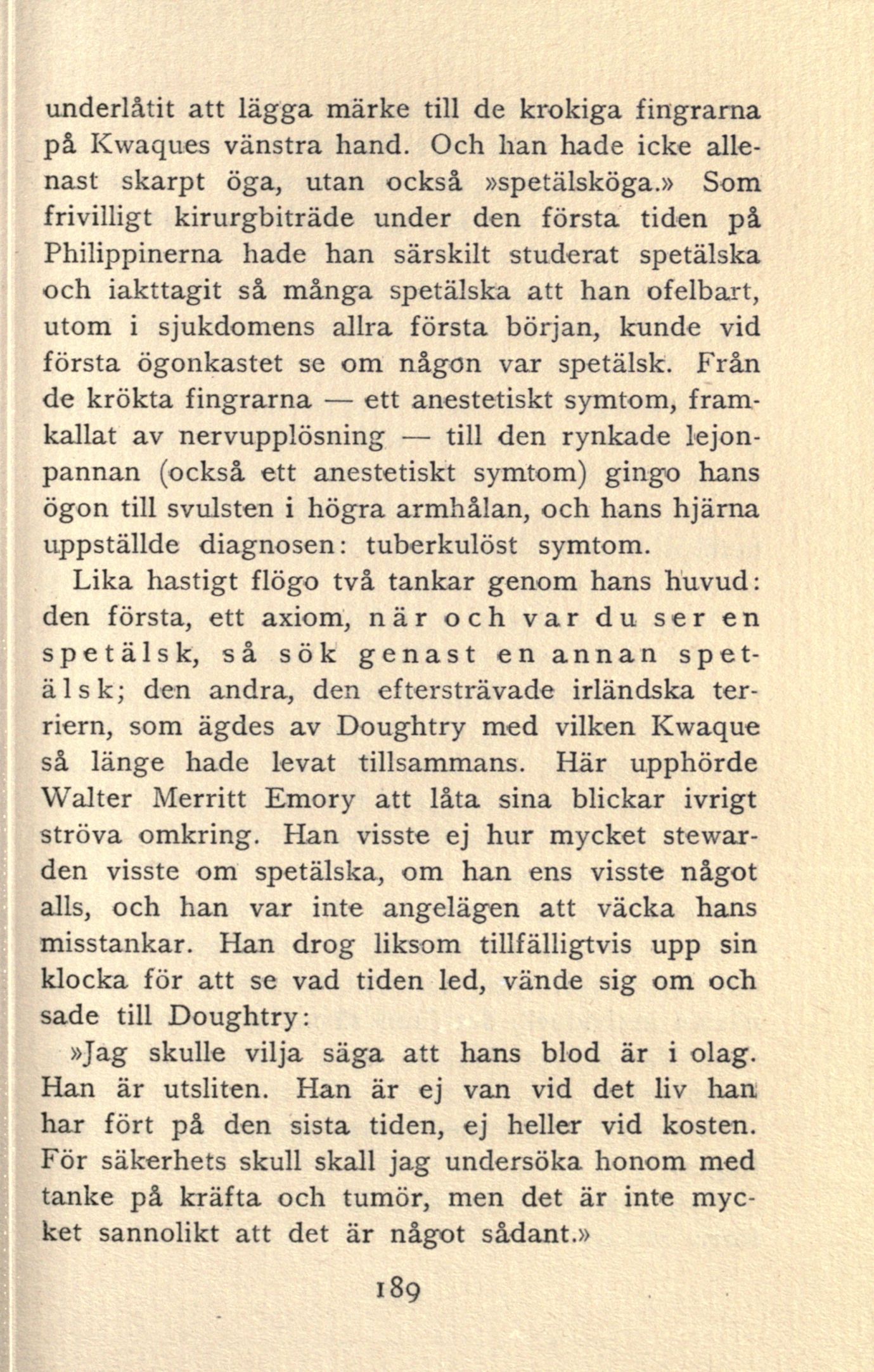 underlåtit att lägga märke till de krokiga fingrarna på Kwaques vänstra hand. Och han hade icke allenast skarpt öga, utan också »spetälsköga.» Som frivilligt kirurgbiträde under den första tiden på Philippinerna hade han särskilt studerat spetälska och iakttagit så många spetälska att han ofelbart, utom i sjukdomens allra första början, kunde vid första ögonkastet se om någon var spetälsk. Från de krökta fingrarna — ett anestetiskt symtom, framkallat av nervupplösning — till den rynkade lejonpannan (också ett anestetiskt symtom) gingo hans ögon till svulsten i högra armhålan, och hans hjärna uppställde diagnosen: tuberkulöst symtom.

Lika hastigt flögo två tankar genom hans huvud: den första, ett axiom, när och var du ser en spetälsk, så sök genast en annan spetälsk; den andra, den eftersträvade irländska terriern, som ägdes av Doughtry med vilken Kwaque så länge hade levat tillsammans. Här upphörde Walter Merritt Emory att låta sina blickar ivrigt ströva omkring. Han visste ej hur mycket stewarden visste om spetälska, om han ens visste något alls, och han var inte angelägen att väcka hans misstankar. Han drog liksom tillfälligtvis upp sin klocka för att se vad tiden led, vände sig om och sade till Doughtry:

»Jag skulle vilja säga att hans blod är i olag. Han är utsliten. Han är ej van vid det liv han har fört på den sista tiden, ej heller vid kosten. För säkerhets skull skall jag undersöka honom med tanke på kräfta och tumör, men det är inte mycket sannolikt att det är något sådant.»

189